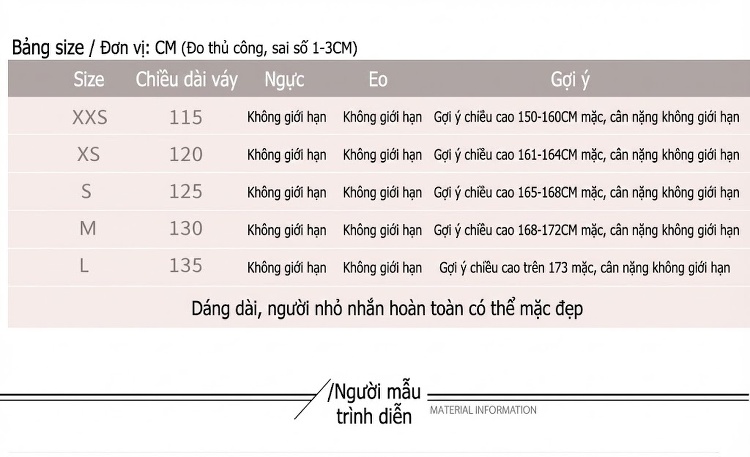 Bảng size / Đơn vị: CM (Đo thủ công, sai số 1-3CM)

| Size | Chiều dài váy | Ngực | Eo | Gợi ý |
|---|---|---|---|---|
| XXS | 115 | Không giới hạn | Không giới hạn | Gợi ý chiều cao 150-160CM mặc, cân nặng không giới hạn |
| XS | 120 | Không giới hạn | Không giới hạn | Gợi ý chiều cao 161-164CM mặc, cân nặng không giới hạn |
| S | 125 | Không giới hạn | Không giới hạn | Gợi ý chiều cao 165-168CM mặc, cân nặng không giới hạn |
| M | 130 | Không giới hạn | Không giới hạn | Gợi ý chiều cao 168-172CM mặc, cân nặng không giới hạn |
| L | 135 | Không giới hạn | Không giới hạn | Gợi ý chiều cao trên 173 mặc, cân nặng không giới hạn |

Dáng dài, người nhỏ nhắn hoàn toàn có thể mặc đẹp

/Người mẫu trình diễn

MATERIAL INFORMATION